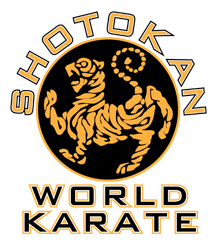 SHOTOKAN

WORLD
KARATE